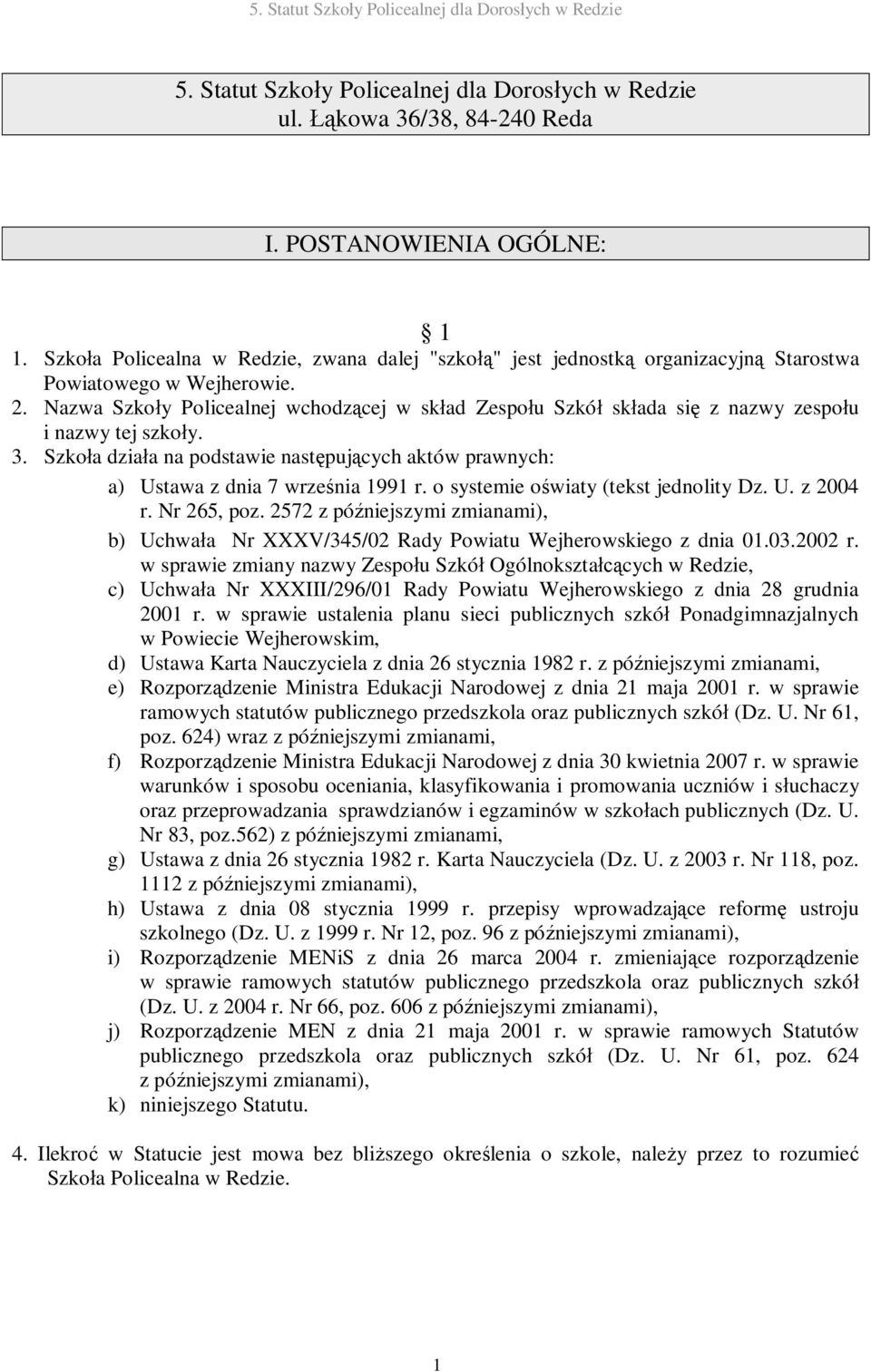 5. Statut Szkoły Policealnej dla Dorosłych w Redzie

5. Statut Szkoły Policealnej dla Dorosłych w Redzie
ul. Łąkowa 36/38, 84-240 Reda

I. POSTANOWIENIA OGÓLNE:

1

1. Szkoła Policealna w Redzie, zwana dalej "szkołą" jest jednostką organizacyjną Starostwa Powiatowego w Wejherowie.
2. Nazwa Szkoły Policealnej wchodzącej w skład Zespołu Szkół składa się z nazwy zespołu i nazwy tej szkoły.
3. Szkoła działa na podstawie następujących aktów prawnych:
a) Ustawa z dnia 7 września 1991 r. o systemie oświaty (tekst jednolity Dz. U. z 2004 r. Nr 265, poz. 2572 z późniejszymi zmianami),
b) Uchwała Nr XXXV/345/02 Rady Powiatu Wejherowskiego z dnia 01.03.2002 r. w sprawie zmiany nazwy Zespołu Szkół Ogólnokształcących w Redzie,
c) Uchwała Nr XXXIII/296/01 Rady Powiatu Wejherowskiego z dnia 28 grudnia 2001 r. w sprawie ustalenia planu sieci publicznych szkół Ponadgimnazjalnych w Powiecie Wejherowskim,
d) Ustawa Karta Nauczyciela z dnia 26 stycznia 1982 r. z późniejszymi zmianami,
e) Rozporządzenie Ministra Edukacji Narodowej z dnia 21 maja 2001 r. w sprawie ramowych statutów publicznego przedszkola oraz publicznych szkół (Dz. U. Nr 61, poz. 624) wraz z późniejszymi zmianami,
f) Rozporządzenie Ministra Edukacji Narodowej z dnia 30 kwietnia 2007 r. w sprawie warunków i sposobu oceniania, klasyfikowania i promowania uczniów i słuchaczy oraz przeprowadzania sprawdzianów i egzaminów w szkołach publicznych (Dz. U. Nr 83, poz.562) z późniejszymi zmianami,
g) Ustawa z dnia 26 stycznia 1982 r. Karta Nauczyciela (Dz. U. z 2003 r. Nr 118, poz. 1112 z późniejszymi zmianami),
h) Ustawa z dnia 08 stycznia 1999 r. przepisy wprowadzające reformę ustroju szkolnego (Dz. U. z 1999 r. Nr 12, poz. 96 z późniejszymi zmianami),
i) Rozporządzenie MENiS z dnia 26 marca 2004 r. zmieniające rozporządzenie w sprawie ramowych statutów publicznego przedszkola oraz publicznych szkół (Dz. U. z 2004 r. Nr 66, poz. 606 z późniejszymi zmianami),
j) Rozporządzenie MEN z dnia 21 maja 2001 r. w sprawie ramowych Statutów publicznego przedszkola oraz publicznych szkół (Dz. U. Nr 61, poz. 624 z późniejszymi zmianami),
k) niniejszego Statutu.

4. Ilekroć w Statucie jest mowa bez bliższego określenia o szkole, należy przez to rozumieć Szkoła Policealna w Redzie.

1